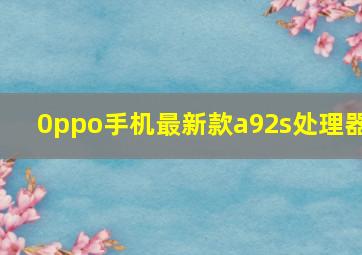 0ppo手机最新款a92s处理器